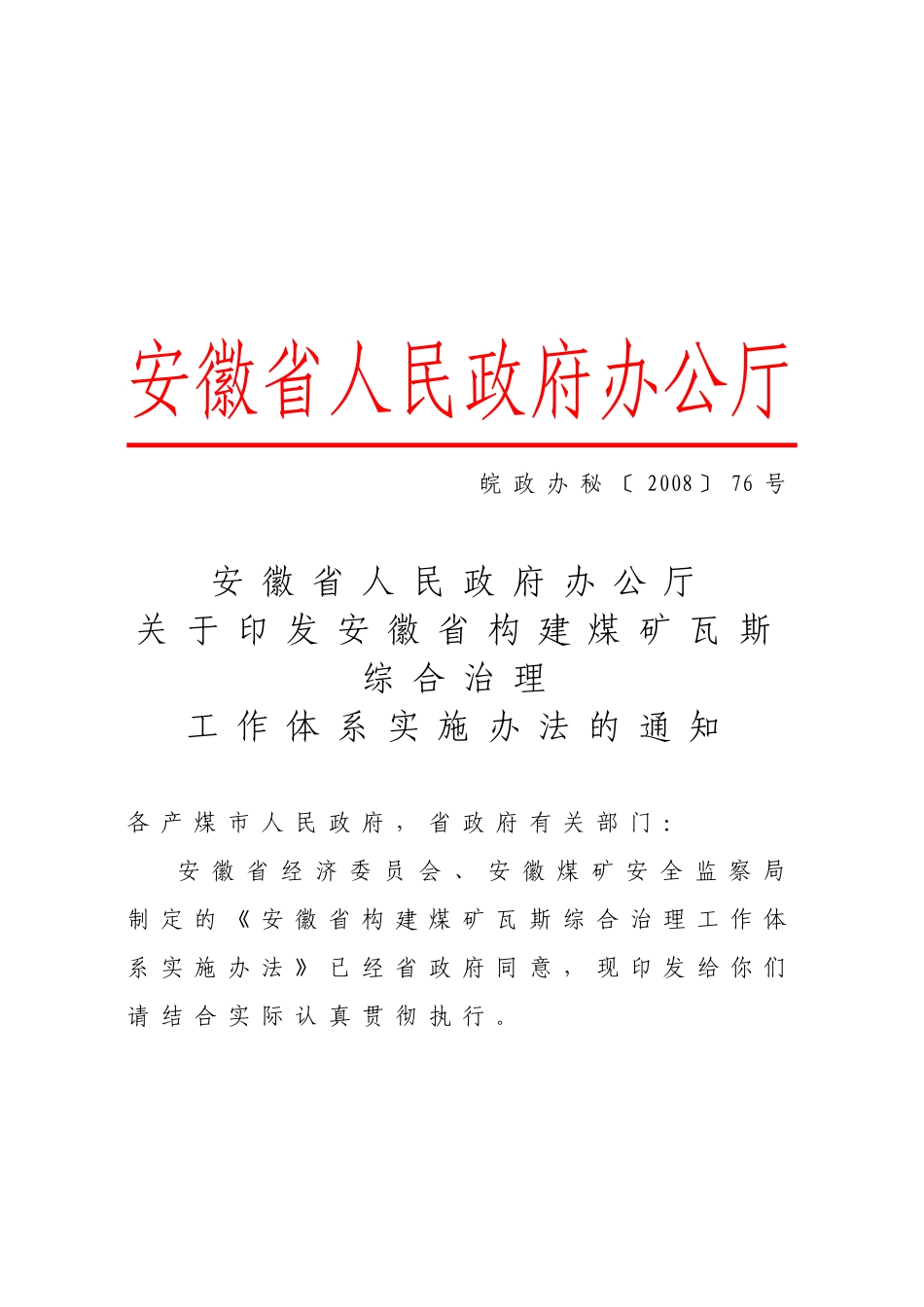 安徽省人民政府办公厅

皖政办秘〔2008〕76号

安徽省人民政府办公厅
关于印发安徽省构建煤矿瓦斯
综合治理
工作体系实施办法的通知

各产煤市人民政府，省政府有关部门：

安徽省经济委员会、安徽煤矿安全监察局制定的《安徽省构建煤矿瓦斯综合治理工作体系实施办法》已经省政府同意，现印发给你们请结合实际认真贯彻执行。